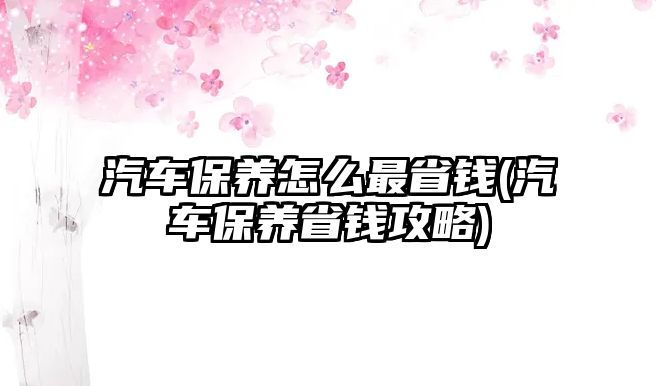 汽车保养怎么最省钱(汽车保养省钱攻略)